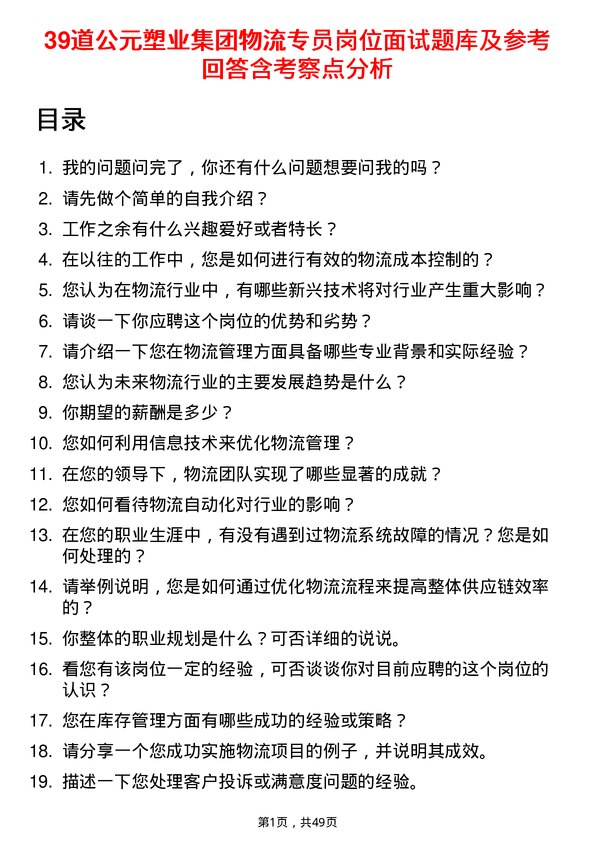 39道公元塑业集团物流专员岗位面试题库及参考回答含考察点分析

目录

1. 我的问题问完了，你还有什么问题想要问我的吗？
2. 请先做个简单的自我介绍？
3. 工作之余有什么兴趣爱好或者特长？
4. 在以往的工作中，您是如何进行有效的物流成本控制的？
5. 您认为在物流行业中，有哪些新兴技术将对行业产生重大影响？
6. 请谈一下你应聘这个岗位的优势和劣势？
7. 请介绍一下您在物流管理方面具备哪些专业背景和实际经验？
8. 您认为未来物流行业的主要发展趋势是什么？
9. 你期望的薪酬是多少？
10. 您如何利用信息技术来优化物流管理？
11. 在您的领导下，物流团队实现了哪些显著的成就？
12. 您如何看待物流自动化对行业的影响？
13. 在您的职业生涯中，有没有遇到过物流系统故障的情况？您是如何处理的？
14. 请举例说明，您是如何通过优化物流流程来提高整体供应链效率的？
15. 你整体的职业规划是什么？可否详细的说说。
16. 看您有该岗位一定的经验，可否谈谈你对目前应聘的这个岗位的认识？
17. 您在库存管理方面有哪些成功的经验或策略？
18. 请分享一个您成功实施物流项目的例子，并说明其成效。
19. 描述一下您处理客户投诉或满意度问题的经验。

第1页，共49页